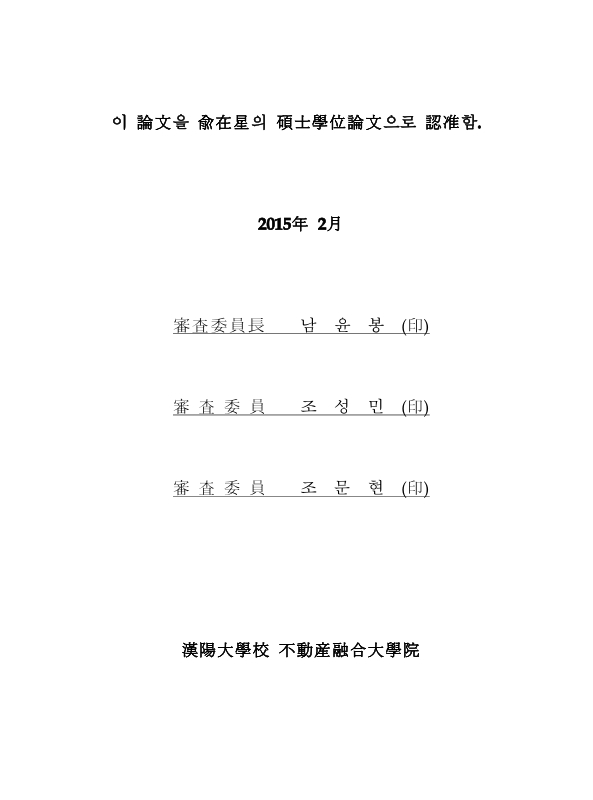 이 論文을 兪在星의 碩士學位論文으로 認准함.

2015年 2月

審査委員長 남 윤 봉 (印)

審 査 委 員 조 성 민 (印)

審 査 委 員 조 문 현 (印)

漢陽大學校 不動産融合大學院